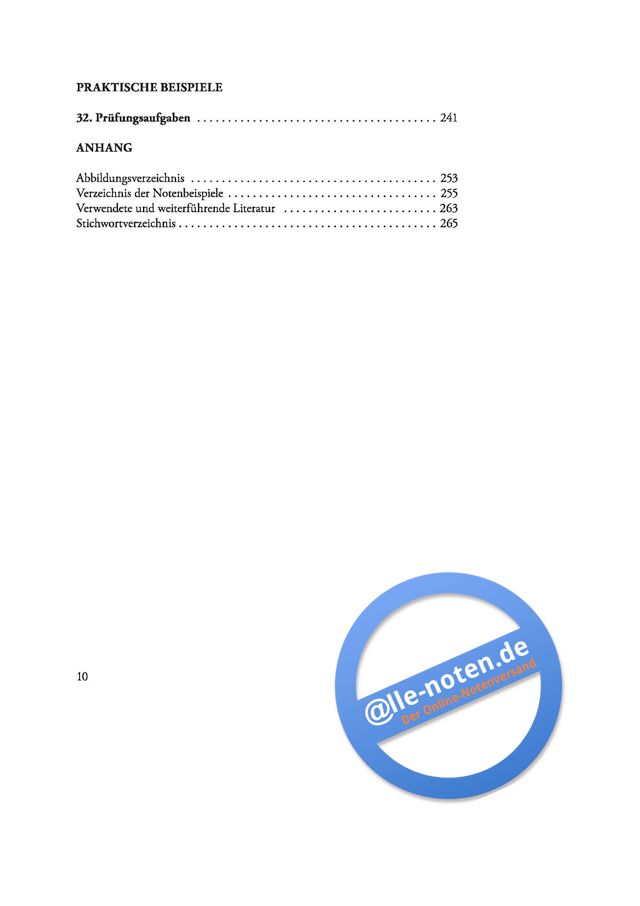 PRAKTISCHE BEISPIELE

32. Prüfungsaufgaben 241

ANHANG

Abbildungsverzeichnis 253
Verzeichnis der Notenbeispiele 255
Verwendete und weiterführende Literatur 263
Stichwortverzeichnis 265

10

@lle-noten.de
Der Online-Notenversand